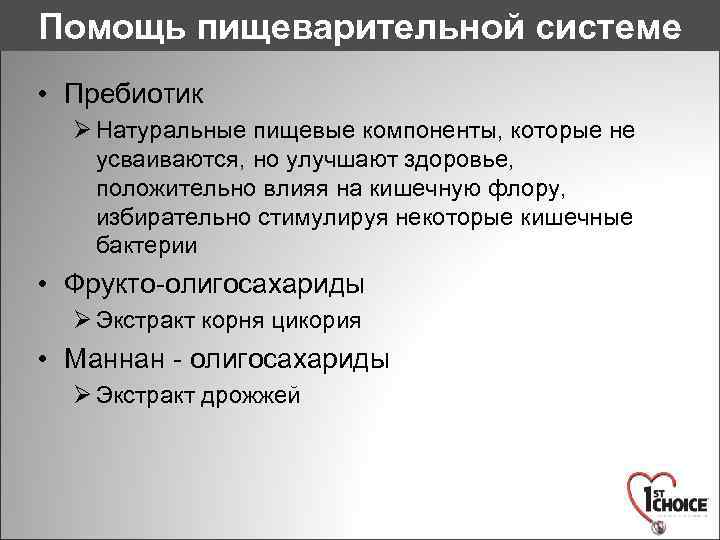 Помощь пищеварительной системе

• Пребиотик

➢ Натуральные пищевые компоненты, которые не усваиваются, но улучшают здоровье, положительно влияя на кишечную флору, избирательно стимулируя некоторые кишечные бактерии

• Фрукто-олигосахариды

➢ Экстракт корня цикория

• Маннан - олигосахариды

➢ Экстракт дрожжей

1ST CHOICE